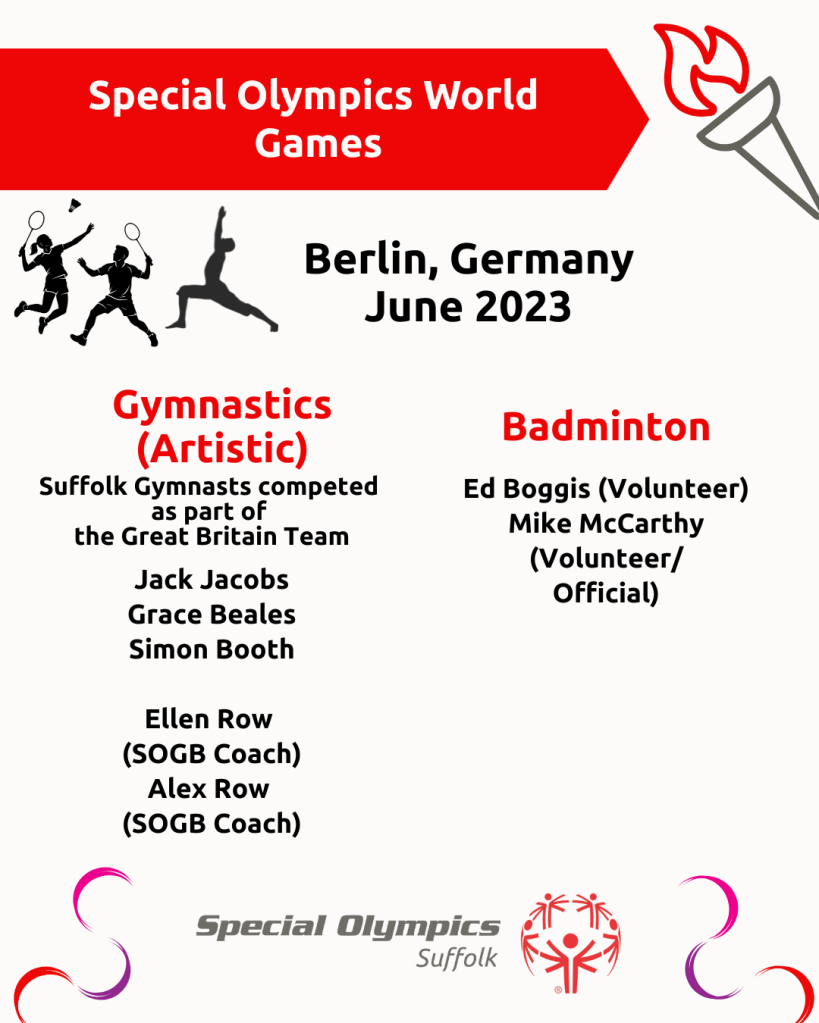 Special Olympics World Games

Berlin, Germany
June 2023

Gymnastics (Artistic)

Suffolk Gymnasts competed as part of the Great Britain Team

Jack Jacobs
Grace Beales
Simon Booth

Ellen Row
(SOGB Coach)
Alex Row
(SOGB Coach)

Badminton

Ed Boggis (Volunteer)
Mike McCarthy
(Volunteer/
Official)

Special Olympics
Suffolk